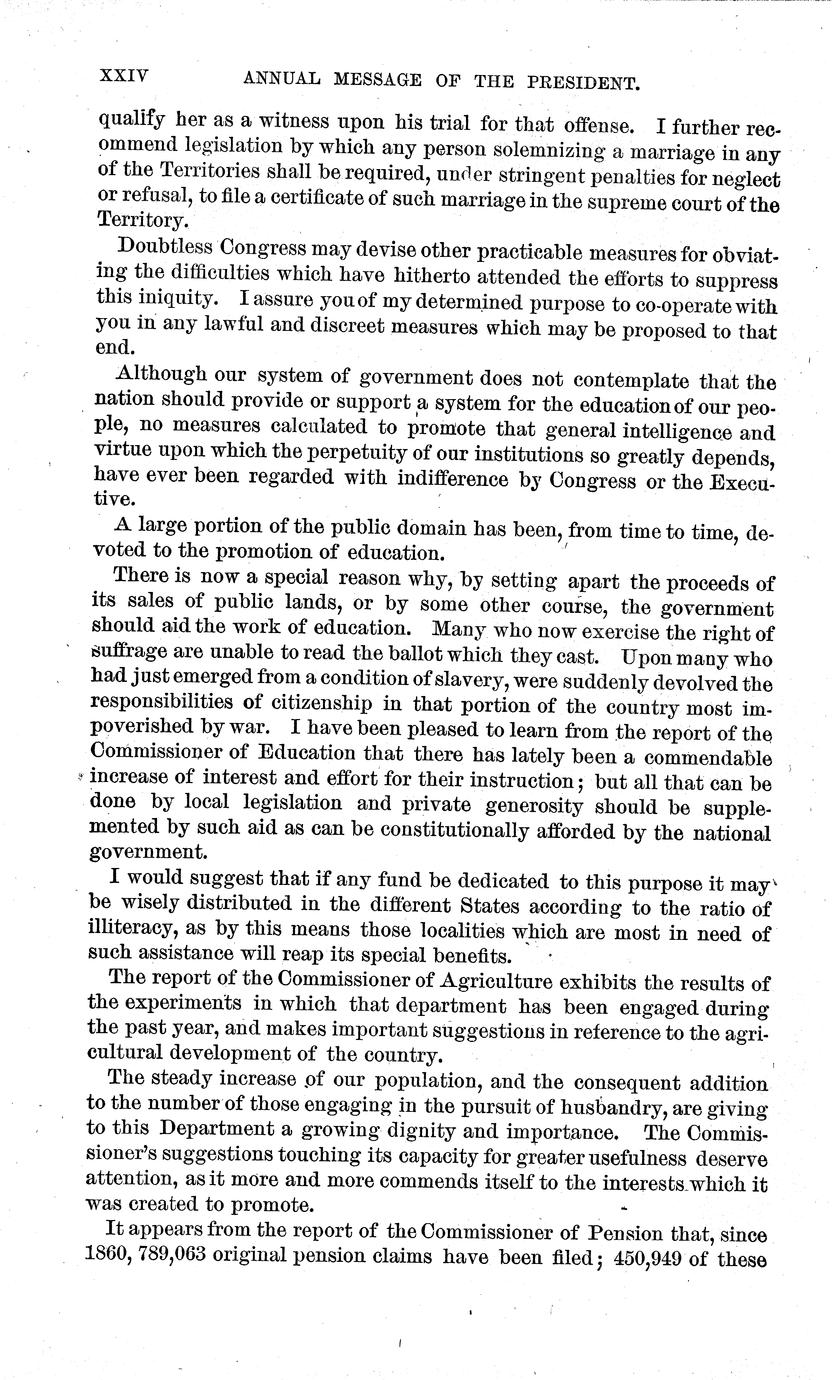 XXIV ANNUAL MESSAGE OF THE PRESIDENT.

qualify her as a witness upon his trial for that offense. I further recommend legislation by which any person solemnizing a marriage in any of the Territories shall be required, under stringent penalties for neglect or refusal, to file a certificate of such marriage in the supreme court of the Territory.

Doubtless Congress may devise other practicable measures for obviating the difficulties which have hitherto attended the efforts to suppress this iniquity. I assure you of my determined purpose to co-operate with you in any lawful and discreet measures which may be proposed to that end.

Although our system of government does not contemplate that the nation should provide or support a system for the education of our people, no measures calculated to promote that general intelligence and virtue upon which the perpetuity of our institutions so greatly depends, have ever been regarded with indifference by Congress or the Executive.

A large portion of the public domain has been, from time to time, devoted to the promotion of education.

There is now a special reason why, by setting apart the proceeds of its sales of public lands, or by some other course, the government should aid the work of education. Many who now exercise the right of suffrage are unable to read the ballot which they cast. Upon many who had just emerged from a condition of slavery, were suddenly devolved the responsibilities of citizenship in that portion of the country most impoverished by war. I have been pleased to learn from the report of the Commissioner of Education that there has lately been a commendable increase of interest and effort for their instruction; but all that can be done by local legislation and private generosity should be supplemented by such aid as can be constitutionally afforded by the national government.

I would suggest that if any fund be dedicated to this purpose it may be wisely distributed in the different States according to the ratio of illiteracy, as by this means those localities which are most in need of such assistance will reap its special benefits.

The report of the Commissioner of Agriculture exhibits the results of the experiments in which that department has been engaged during the past year, and makes important suggestions in reference to the agricultural development of the country.

The steady increase of our population, and the consequent addition to the number of those engaging in the pursuit of husbandry, are giving to this Department a growing dignity and importance. The Commissioner's suggestions touching its capacity for greater usefulness deserve attention, as it more and more commends itself to the interests which it was created to promote.

It appears from the report of the Commissioner of Pension that, since 1860, 789,063 original pension claims have been filed; 450,949 of these